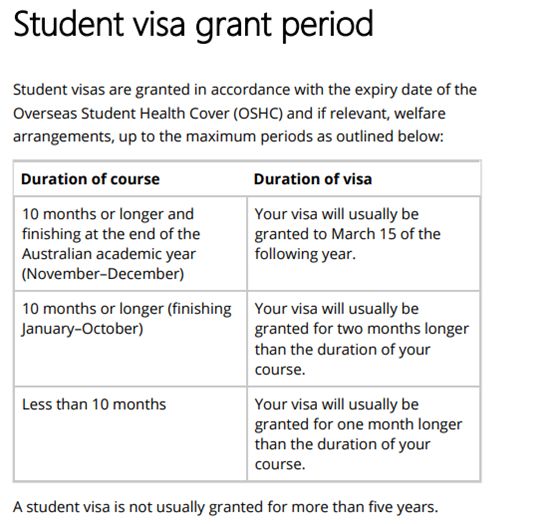 Student visa grant period

Student visas are granted in accordance with the expiry date of the Overseas Student Health Cover (OSHC) and if relevant, welfare arrangements, up to the maximum periods as outlined below:

| Duration of course | Duration of visa |
|---|---|
| 10 months or longer and finishing at the end of the Australian academic year (November–December) | Your visa will usually be granted to March 15 of the following year. |
| 10 months or longer (finishing January–October) | Your visa will usually be granted for two months longer than the duration of your course. |
| Less than 10 months | Your visa will usually be granted for one month longer than the duration of your course. |

A student visa is not usually granted for more than five years.